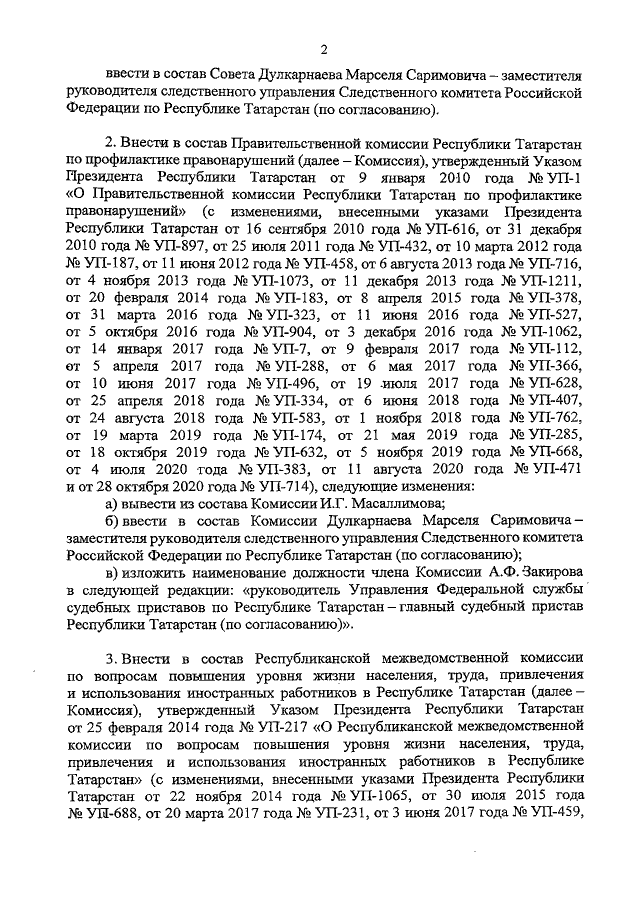 2

ввести в состав Совета Дулкарнаева Марселя Саримовича – заместителя руководителя следственного управления Следственного комитета Российской Федерации по Республике Татарстан (по согласованию).

2. Внести в состав Правительственной комиссии Республики Татарстан по профилактике правонарушений (далее – Комиссия), утвержденный Указом Президента Республики Татарстан от 9 января 2010 года № УП-1 «О Правительственной комиссии Республики Татарстан по профилактике правонарушений» (с изменениями, внесенными указами Президента Республики Татарстан от 16 сентября 2010 года № УП-616, от 31 декабря 2010 года № УП-897, от 25 июля 2011 года № УП-432, от 10 марта 2012 года № УП-187, от 11 июня 2012 года № УП-458, от 6 августа 2013 года № УП-716, от 4 ноября 2013 года № УП-1073, от 11 декабря 2013 года № УП-1211, от 20 февраля 2014 года № УП-183, от 8 апреля 2015 года № УП-378, от 31 марта 2016 года № УП-323, от 11 июня 2016 года № УП-527, от 5 октября 2016 года № УП-904, от 3 декабря 2016 года № УП-1062, от 14 января 2017 года № УП-7, от 9 февраля 2017 года № УП-112, от 5 апреля 2017 года № УП-288, от 6 мая 2017 года № УП-366, от 10 июня 2017 года № УП-496, от 19 июля 2017 года № УП-628, от 25 апреля 2018 года № УП-334, от 6 июня 2018 года № УП-407, от 24 августа 2018 года № УП-583, от 1 ноября 2018 года № УП-762, от 19 марта 2019 года № УП-174, от 21 мая 2019 года № УП-285, от 18 октября 2019 года № УП-632, от 5 ноября 2019 года № УП-668, от 4 июля 2020 года № УП-383, от 11 августа 2020 года № УП-471 и от 28 октября 2020 года № УП-714), следующие изменения:

а) вывести из состава Комиссии И.Г. Масаллимова;

б) ввести в состав Комиссии Дулкарнаева Марселя Саримовича – заместителя руководителя следственного управления Следственного комитета Российской Федерации по Республике Татарстан (по согласованию);

в) изложить наименование должности члена Комиссии А.Ф. Закирова в следующей редакции: «руководитель Управления Федеральной службы судебных приставов по Республике Татарстан – главный судебный пристав Республики Татарстан (по согласованию)».

3. Внести в состав Республиканской межведомственной комиссии по вопросам повышения уровня жизни населения, труда, привлечения и использования иностранных работников в Республике Татарстан (далее – Комиссия), утвержденный Указом Президента Республики Татарстан от 25 февраля 2014 года № УП-217 «О Республиканской межведомственной комиссии по вопросам повышения уровня жизни населения, труда, привлечения и использования иностранных работников в Республике Татарстан» (с изменениями, внесенными указами Президента Республики Татарстан от 22 ноября 2014 года № УП-1065, от 30 июля 2015 года № УП-688, от 20 марта 2017 года № УП-231, от 3 июня 2017 года № УП-459,